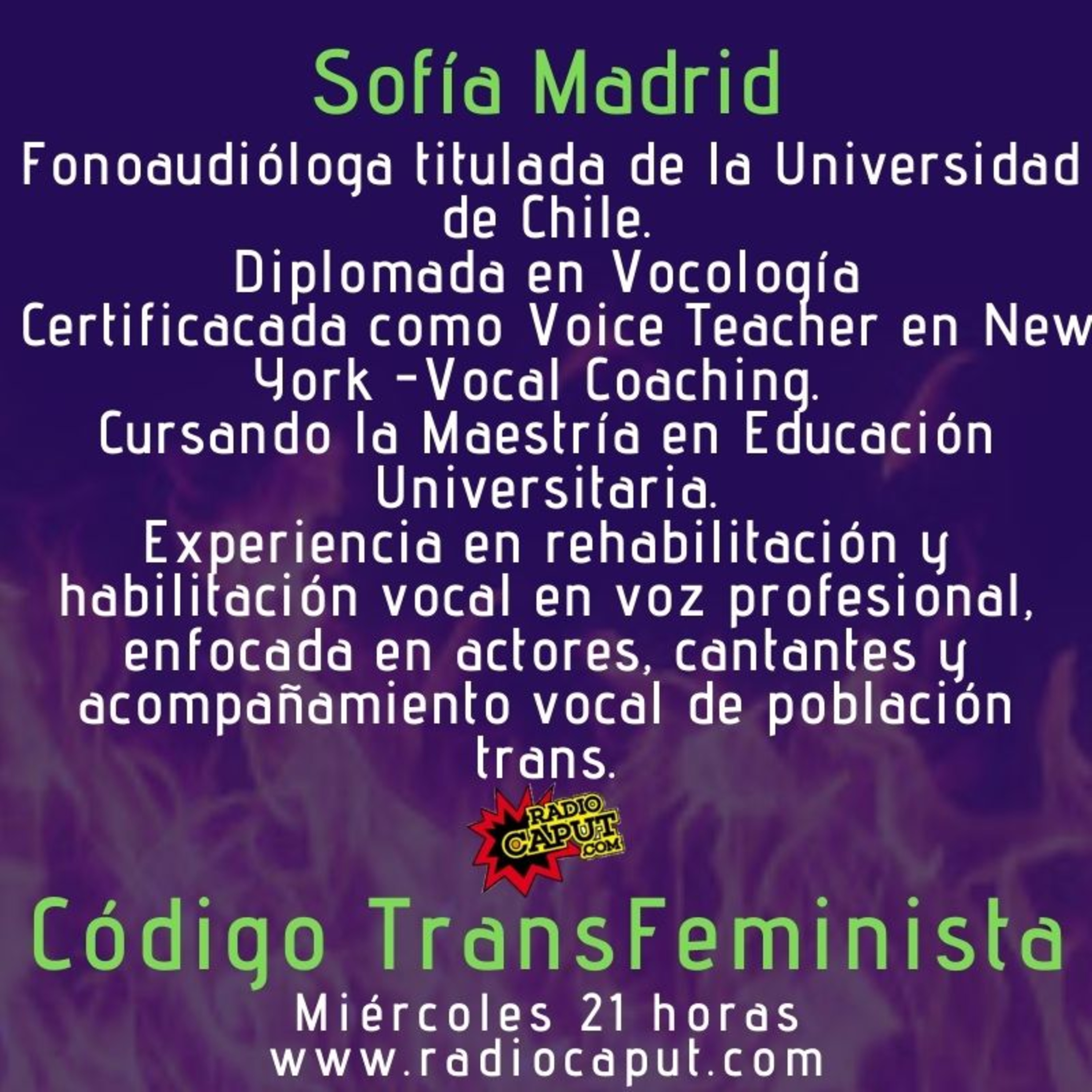 Sofía Madrid

Fonoaudióloga titulada de la Universidad de Chile.
Diplomada en Vocología
Certificacada como Voice Teacher en New York -Vocal Coaching.
Cursando la Maestría en Educación Universitaria.
Experiencia en rehabilitación y habilitación vocal en voz profesional, enfocada en actores, cantantes y acompañamiento vocal de población trans.

RADIO CAPUT .COM

Código TransFeminista

Miércoles 21 horas
www.radiocaput.com